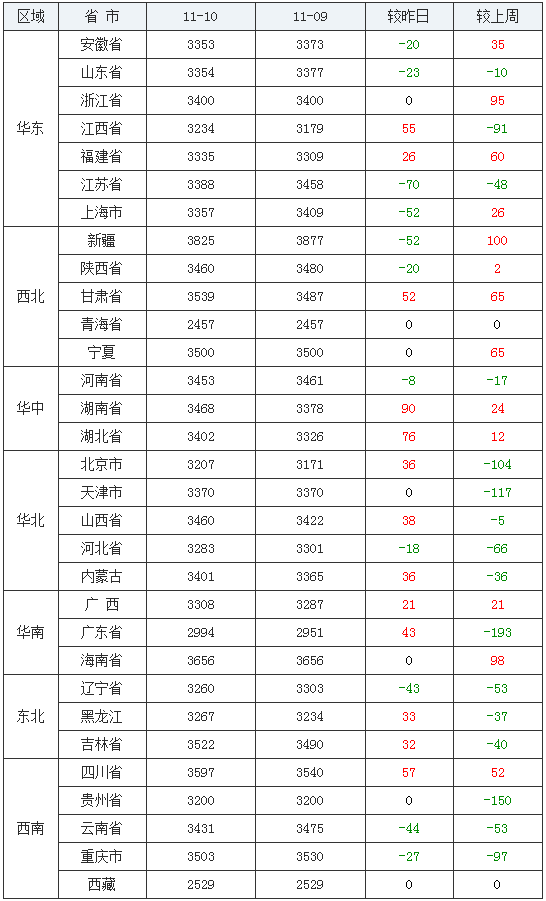 | 区域 | 省 市 | 11-10 | 11-09 | 较昨日 | 较上周 |
|---|---|---|---|---|---|
| 华东 | 安徽省 | 3353 | 3373 | -20 | 35 |
|  | 山东省 | 3354 | 3377 | -23 | -10 |
|  | 浙江省 | 3400 | 3400 | 0 | 95 |
|  | 江西省 | 3234 | 3179 | 55 | -91 |
|  | 福建省 | 3335 | 3309 | 26 | 60 |
|  | 江苏省 | 3388 | 3458 | -70 | -48 |
|  | 上海市 | 3357 | 3409 | -52 | 26 |
| 西北 | 新疆 | 3825 | 3877 | -52 | 100 |
|  | 陕西省 | 3460 | 3480 | -20 | 2 |
|  | 甘肃省 | 3539 | 3487 | 52 | 65 |
|  | 青海省 | 2457 | 2457 | 0 | 0 |
|  | 宁夏 | 3500 | 3500 | 0 | 65 |
| 华中 | 河南省 | 3453 | 3461 | -8 | -17 |
|  | 湖南省 | 3468 | 3378 | 90 | 24 |
|  | 湖北省 | 3402 | 3326 | 76 | 12 |
| 华北 | 北京市 | 3207 | 3171 | 36 | -104 |
|  | 天津市 | 3370 | 3370 | 0 | -117 |
|  | 山西省 | 3460 | 3422 | 38 | -5 |
|  | 河北省 | 3283 | 3301 | -18 | -66 |
|  | 内蒙古 | 3401 | 3365 | 36 | -36 |
| 华南 | 广 西 | 3308 | 3287 | 21 | 21 |
|  | 广东省 | 2994 | 2951 | 43 | -193 |
|  | 海南省 | 3656 | 3656 | 0 | 98 |
| 东北 | 辽宁省 | 3260 | 3303 | -43 | -53 |
|  | 黑龙江 | 3267 | 3234 | 33 | -37 |
|  | 吉林省 | 3522 | 3490 | 32 | -40 |
| 西南 | 四川省 | 3597 | 3540 | 57 | 52 |
|  | 贵州省 | 3200 | 3200 | 0 | -150 |
|  | 云南省 | 3431 | 3475 | -44 | -53 |
|  | 重庆市 | 3503 | 3530 | -27 | -97 |
|  | 西藏 | 2529 | 2529 | 0 | 0 |